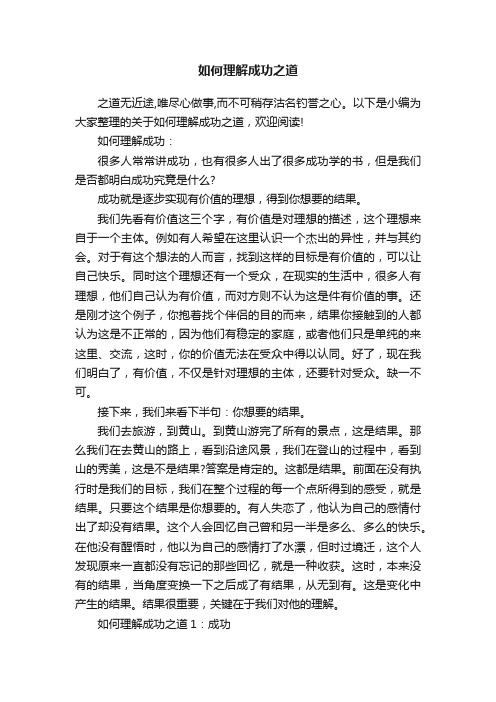 如何理解成功之道

之道无近途,唯尽心做事,而不可稍存沽名钓誉之心。以下是小编为大家整理的关于如何理解成功之道，欢迎阅读!

如何理解成功：

很多人常常讲成功，也有很多人出了很多成功学的书，但是我们是否都明白成功究竟是什么?

成功就是逐步实现有价值的理想，得到你想要的结果。

我们先看有价值这三个字，有价值是对理想的描述，这个理想来自于一个主体。例如有人希望在这里认识一个杰出的异性，并与其约会。对于有这个想法的人而言，找到这样的目标是有价值的，可以让自己快乐。同时这个理想还有一个受众，在现实的生活中，很多人有理想，他们自己认为有价值，而对方则不认为这是件有价值的事。还是刚才这个例子，你抱着找个伴侣的目的而来，结果你接触到的人都认为这是不正常的，因为他们有稳定的家庭，或者他们只是单纯的来这里、交流，这时，你的价值无法在受众中得以认同。好了，现在我们明白了，有价值，不仅是针对理想的主体，还要针对受众。缺一不可。

接下来，我们来看下半句：你想要的结果。

我们去旅游，到黄山。到黄山游完了所有的景点，这是结果。那么我们在去黄山的路上，看到沿途风景，我们在登山的过程中，看到山的秀美，这是不是结果?答案是肯定的。这都是结果。前面在没有执行时是我们的目标，我们在整个过程的每一个点所得到的感受，就是结果。只要这个结果是你想要的。有人失恋了，他认为自己的感情付出了却没有结果。这个人会回忆自己曾和另一半是多么、多么的快乐。在他没有醒悟时，他以为自己的感情打了水漂，但时过境迁，这个人发现原来一直都没有忘记的那些回忆，就是一种收获。这时，本来没有的结果，当角度变换一下之后成了有结果，从无到有。这是变化中产生的结果。结果很重要，关键在于我们对他的理解。

如何理解成功之道 1：成功